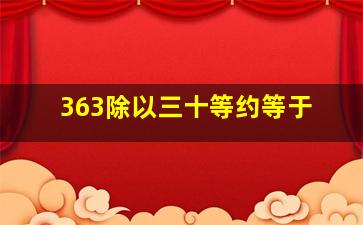 363除以三十等约等于